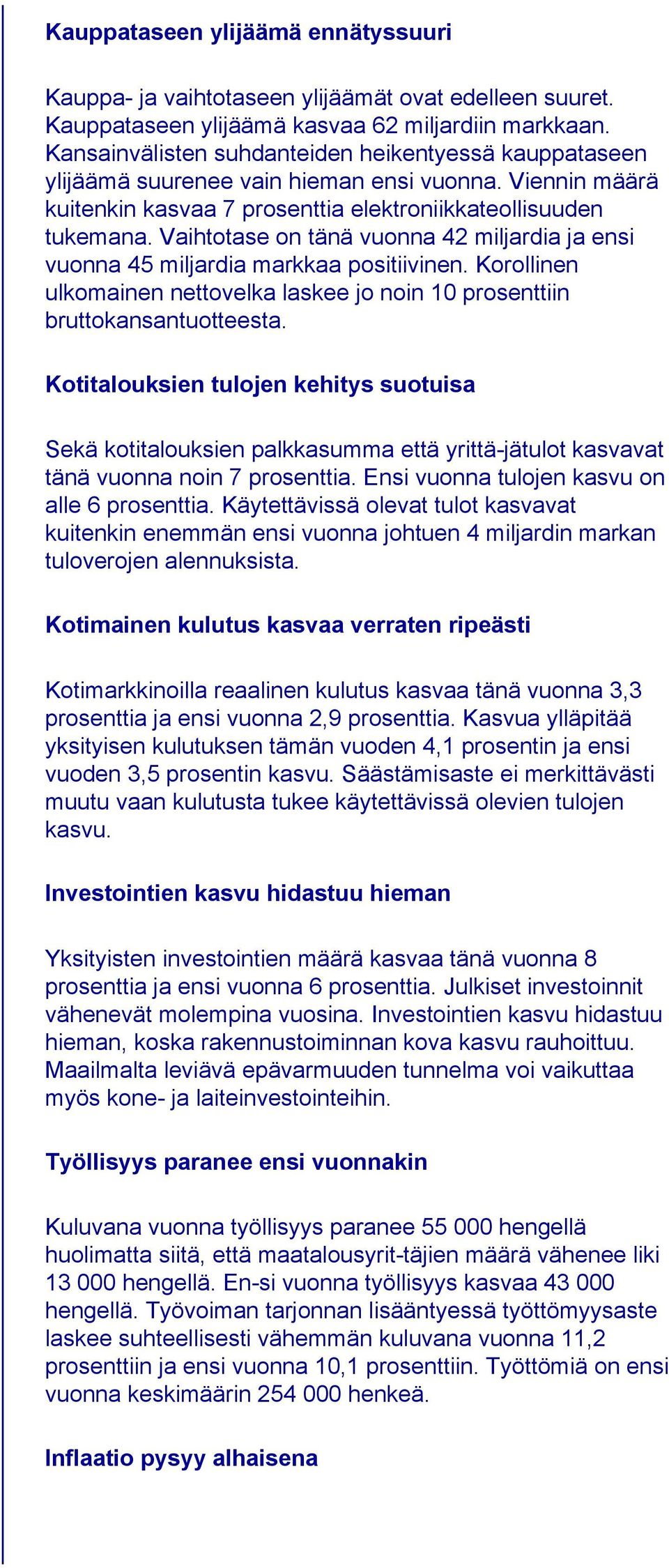 Kauppataseen ylijäämä ennätyssuuri

Kauppa- ja vaihtotaseen ylijäämät ovat edelleen suuret. Kauppataseen ylijäämä kasvaa 62 miljardiin markkaan. Kansainvälisten suhdanteiden heikentyessä kauppataseen ylijäämä suurenee vain hieman ensi vuonna. Viennin määrä kuitenkin kasvaa 7 prosenttia elektroniikkateollisuuden tukemana. Vaihtotase on tänä vuonna 42 miljardia ja ensi vuonna 45 miljardia markkaa positiivinen. Korollinen ulkomainen nettovelka laskee jo noin 10 prosenttiin bruttokansantuotteesta.

Kotitalouksien tulojen kehitys suotuisa

Sekä kotitalouksien palkkasumma että yrittä-jätulot kasvavat tänä vuonna noin 7 prosenttia. Ensi vuonna tulojen kasvu on alle 6 prosenttia. Käytettävissä olevat tulot kasvavat kuitenkin enemmän ensi vuonna johtuen 4 miljardin markan tuloverojen alennuksista.

Kotimainen kulutus kasvaa verraten ripeästi

Kotimarkkinoilla reaalinen kulutus kasvaa tänä vuonna 3,3 prosenttia ja ensi vuonna 2,9 prosenttia. Kasvua ylläpitää yksityisen kulutuksen tämän vuoden 4,1 prosentin ja ensi vuoden 3,5 prosentin kasvu. Säästämisaste ei merkittävästi muutu vaan kulutusta tukee käytettävissä olevien tulojen kasvu.

Investointien kasvu hidastuu hieman

Yksityisten investointien määrä kasvaa tänä vuonna 8 prosenttia ja ensi vuonna 6 prosenttia. Julkiset investoinnit vähenevät molempina vuosina. Investointien kasvu hidastuu hieman, koska rakennustoiminnan kova kasvu rauhoittuu. Maailmalta leviävä epävarmuuden tunnelma voi vaikuttaa myös kone- ja laiteinvestointeihin.

Työllisyys paranee ensi vuonnakin

Kuluvana vuonna työllisyys paranee 55 000 hengellä huolimatta siitä, että maatalousyrit-täjien määrä vähenee liki 13 000 hengellä. En-si vuonna työllisyys kasvaa 43 000 hengellä. Työvoiman tarjonnan lisääntyessä työttömyysaste laskee suhteellisesti vähemmän kuluvana vuonna 11,2 prosenttiin ja ensi vuonna 10,1 prosenttiin. Työttömiä on ensi vuonna keskimäärin 254 000 henkeä.

Inflaatio pysyy alhaisena